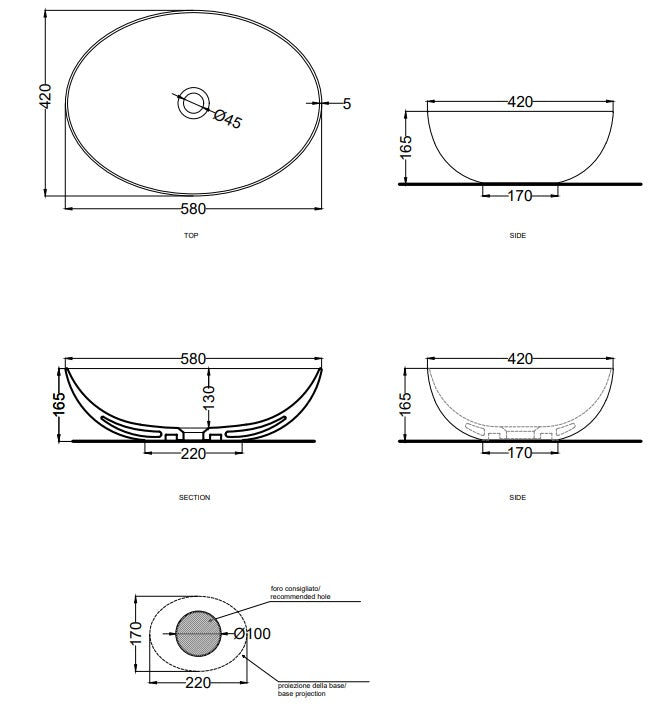 420

Ø45

5

580

TOP

420

165

170

SIDE

580

165

130

220

SECTION

420

165

170

SIDE

foro consigliato/
recommended hole

170

Ø100

220

proiezione della base/
base projection